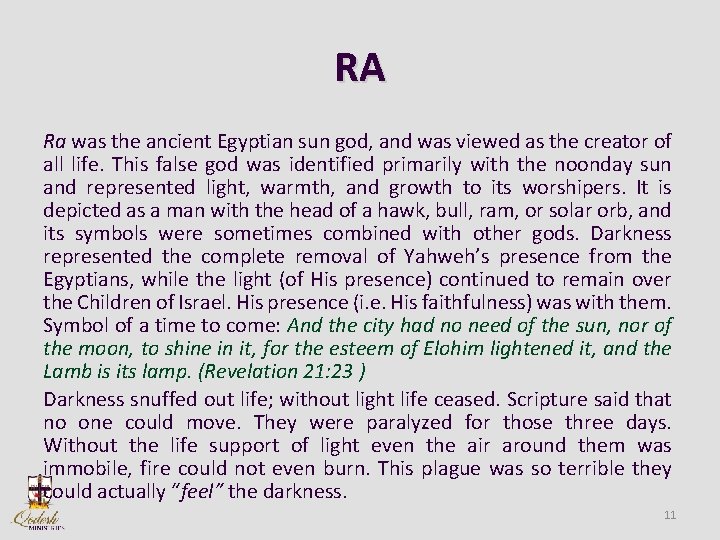 RA

Ra was the ancient Egyptian sun god, and was viewed as the creator of all life. This false god was identified primarily with the noonday sun and represented light, warmth, and growth to its worshipers. It is depicted as a man with the head of a hawk, bull, ram, or solar orb, and its symbols were sometimes combined with other gods. Darkness represented the complete removal of Yahweh's presence from the Egyptians, while the light (of His presence) continued to remain over the Children of Israel. His presence (i.e. His faithfulness) was with them. Symbol of a time to come: And the city had no need of the sun, nor of the moon, to shine in it, for the esteem of Elohim lightened it, and the Lamb is its lamp. (Revelation 21:23 )

Darkness snuffed out life; without light life ceased. Scripture said that no one could move. They were paralyzed for those three days. Without the life support of light even the air around them was immobile, fire could not even burn. This plague was so terrible they could actually "feel" the darkness.

Qodesh MINISTRIES

11